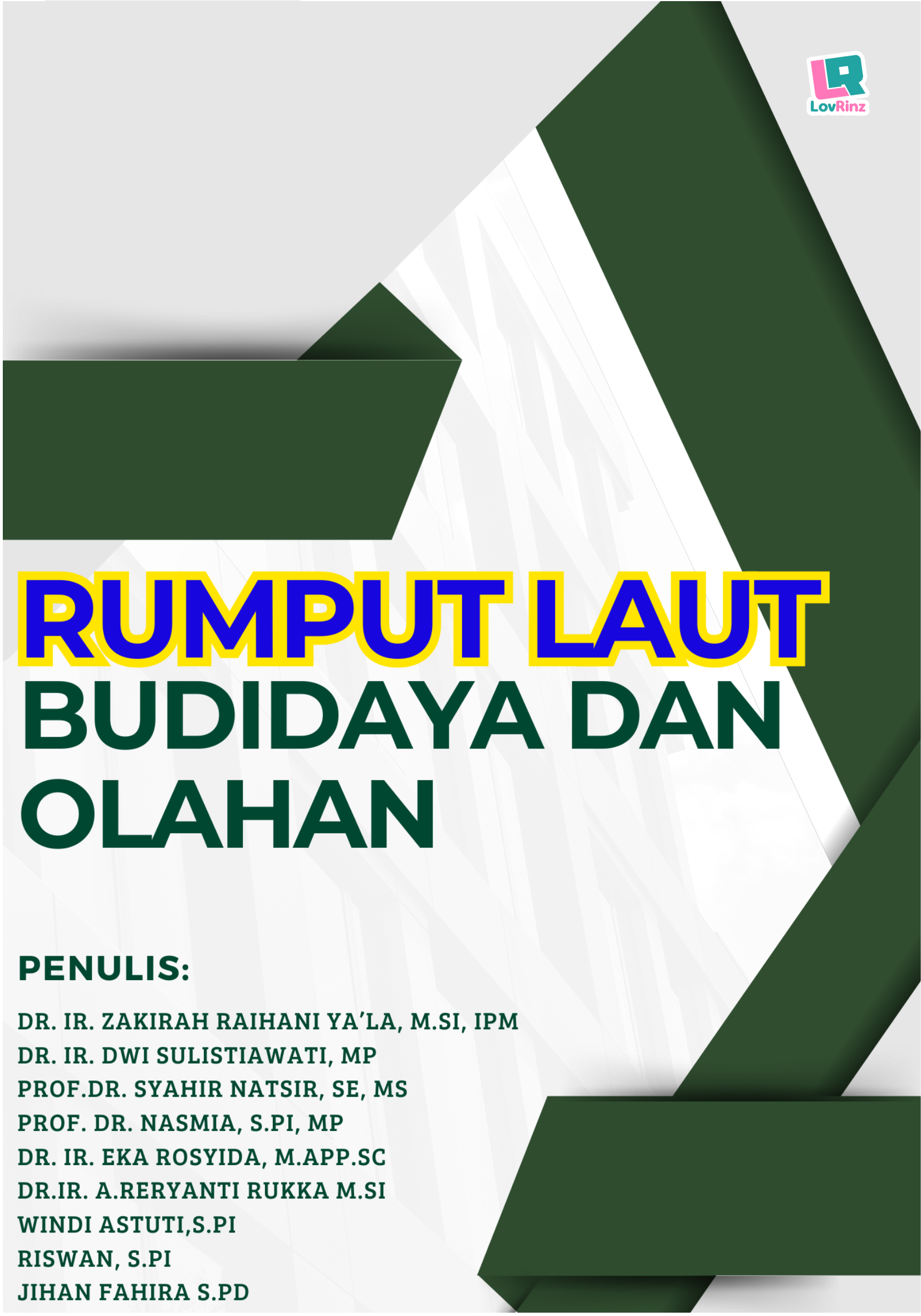 LR
LovRinz

RUMPUT LAUT
BUDIDAYA DAN
OLAHAN

PENULIS:

DR. IR. ZAKIRAH RAIHANI YA'LA, M.SI, IPM
DR. IR. DWI SULISTIAWATI, MP
PROF.DR. SYAHIR NATSIR, SE, MS
PROF. DR. NASMIA, S.PI, MP
DR. IR. EKA ROSYIDA, M.APP.SC
DR.IR. A.RERYANTI RUKKA M.SI
WINDI ASTUTI,S.PI
RISWAN, S.PI
JIHAN FAHIRA S.PD